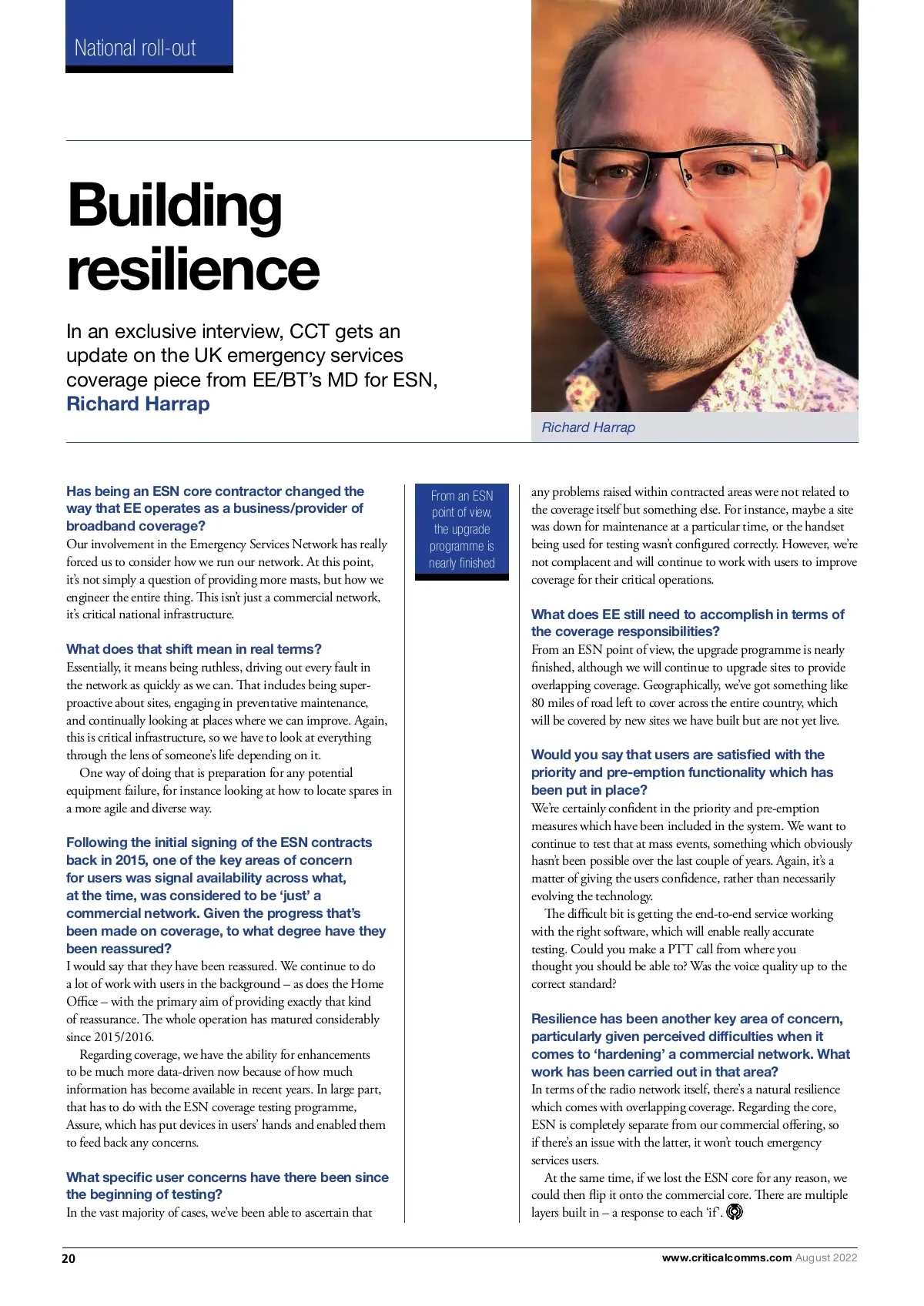 National roll-out

Building resilience

In an exclusive interview, CCT gets an update on the UK emergency services coverage piece from EE/BT's MD for ESN, Richard Harrap

Richard Harrap

Has being an ESN core contractor changed the way that EE operates as a business/provider of broadband coverage?
Our involvement in the Emergency Services Network has really forced us to consider how we run our network. At this point, it's not simply a question of providing more masts, but how we engineer the entire thing. This isn't just a commercial network, it's critical national infrastructure.

What does that shift mean in real terms?
Essentially, it means being ruthless, driving out every fault in the network as quickly as we can. That includes being super-proactive about sites, engaging in preventative maintenance, and continually looking at places where we can improve. Again, this is critical infrastructure, so we have to look at everything through the lens of someone's life depending on it.
One way of doing that is preparation for any potential equipment failure, for instance looking at how to locate spares in a more agile and diverse way.

Following the initial signing of the ESN contracts back in 2015, one of the key areas of concern for users was signal availability across what, at the time, was considered to be 'just' a commercial network. Given the progress that's been made on coverage, to what degree have they been reassured?
I would say that they have been reassured. We continue to do a lot of work with users in the background – as does the Home Office – with the primary aim of providing exactly that kind of reassurance. The whole operation has matured considerably since 2015/2016.
Regarding coverage, we have the ability for enhancements to be much more data-driven now because of how much information has become available in recent years. In large part, that has to do with the ESN coverage testing programme, Assure, which has put devices in users' hands and enabled them to feed back any concerns.

What specific user concerns have there been since the beginning of testing?
In the vast majority of cases, we've been able to ascertain that

From an ESN point of view, the upgrade programme is nearly finished

any problems raised within contracted areas were not related to the coverage itself but something else. For instance, maybe a site was down for maintenance at a particular time, or the handset being used for testing wasn't configured correctly. However, we're not complacent and will continue to work with users to improve coverage for their critical operations.

What does EE still need to accomplish in terms of the coverage responsibilities?
From an ESN point of view, the upgrade programme is nearly finished, although we will continue to upgrade sites to provide overlapping coverage. Geographically, we've got something like 80 miles of road left to cover across the entire country, which will be covered by new sites we have built but are not yet live.

Would you say that users are satisfied with the priority and pre-emption functionality which has been put in place?
We're certainly confident in the priority and pre-emption measures which have been included in the system. We want to continue to test that at mass events, something which obviously hasn't been possible over the last couple of years. Again, it's a matter of giving the users confidence, rather than necessarily evolving the technology.
The difficult bit is getting the end-to-end service working with the right software, which will enable really accurate testing. Could you make a PTT call from where you thought you should be able to? Was the voice quality up to the correct standard?

Resilience has been another key area of concern, particularly given perceived difficulties when it comes to 'hardening' a commercial network. What work has been carried out in that area?
In terms of the radio network itself, there's a natural resilience which comes with overlapping coverage. Regarding the core, ESN is completely separate from our commercial offering, so if there's an issue with the latter, it won't touch emergency services users.
At the same time, if we lost the ESN core for any reason, we could then flip it onto the commercial core. There are multiple layers built in – a response to each 'if'.

20

www.criticalcomms.com August 2022